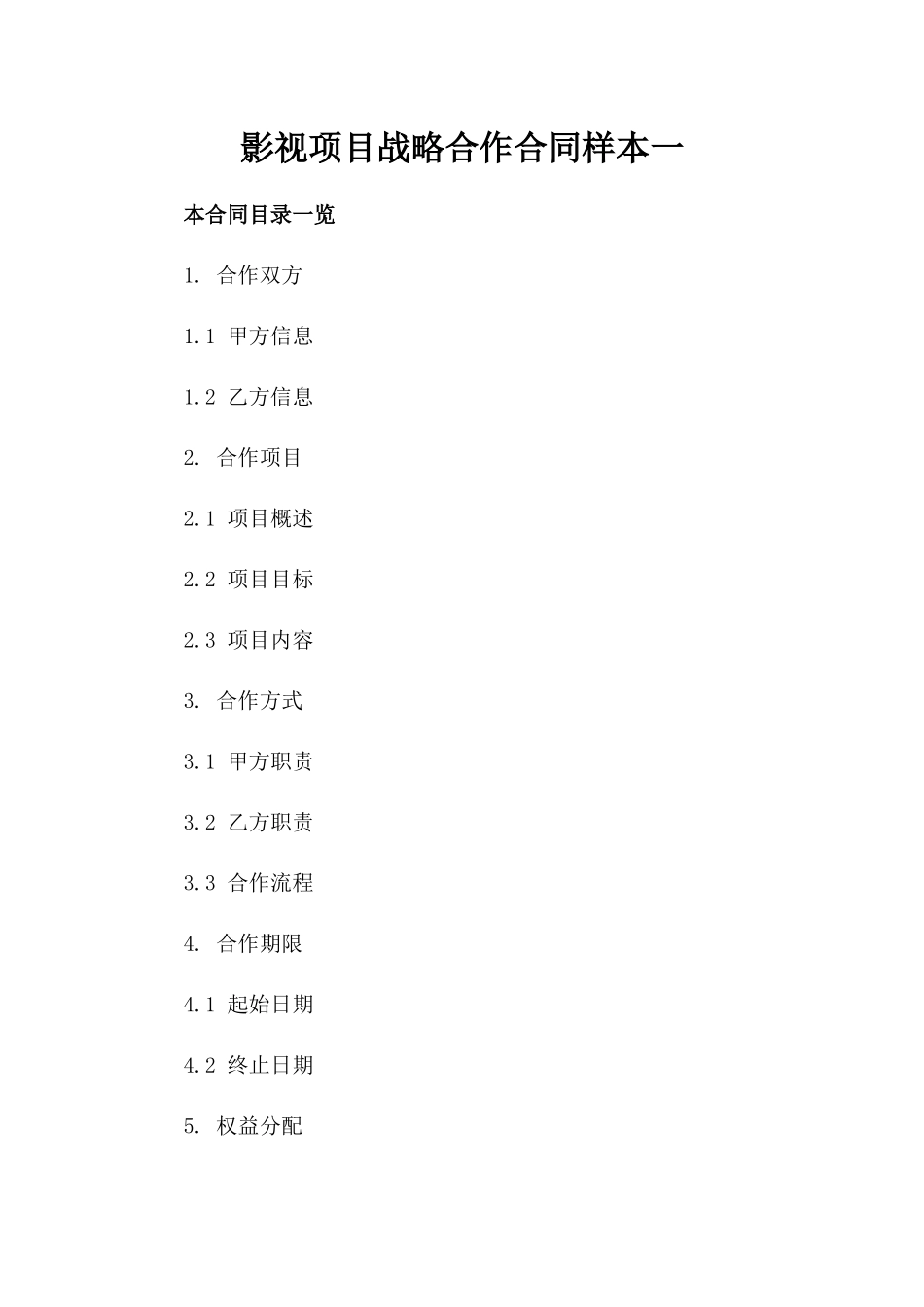 影视项目战略合作合同样本一

本合同目录一览

1. 合作双方

1.1 甲方信息

1.2 乙方信息

2. 合作项目

2.1 项目概述

2.2 项目目标

2.3 项目内容

3. 合作方式

3.1 甲方职责

3.2 乙方职责

3.3 合作流程

4. 合作期限

4.1 起始日期

4.2 终止日期

5. 权益分配